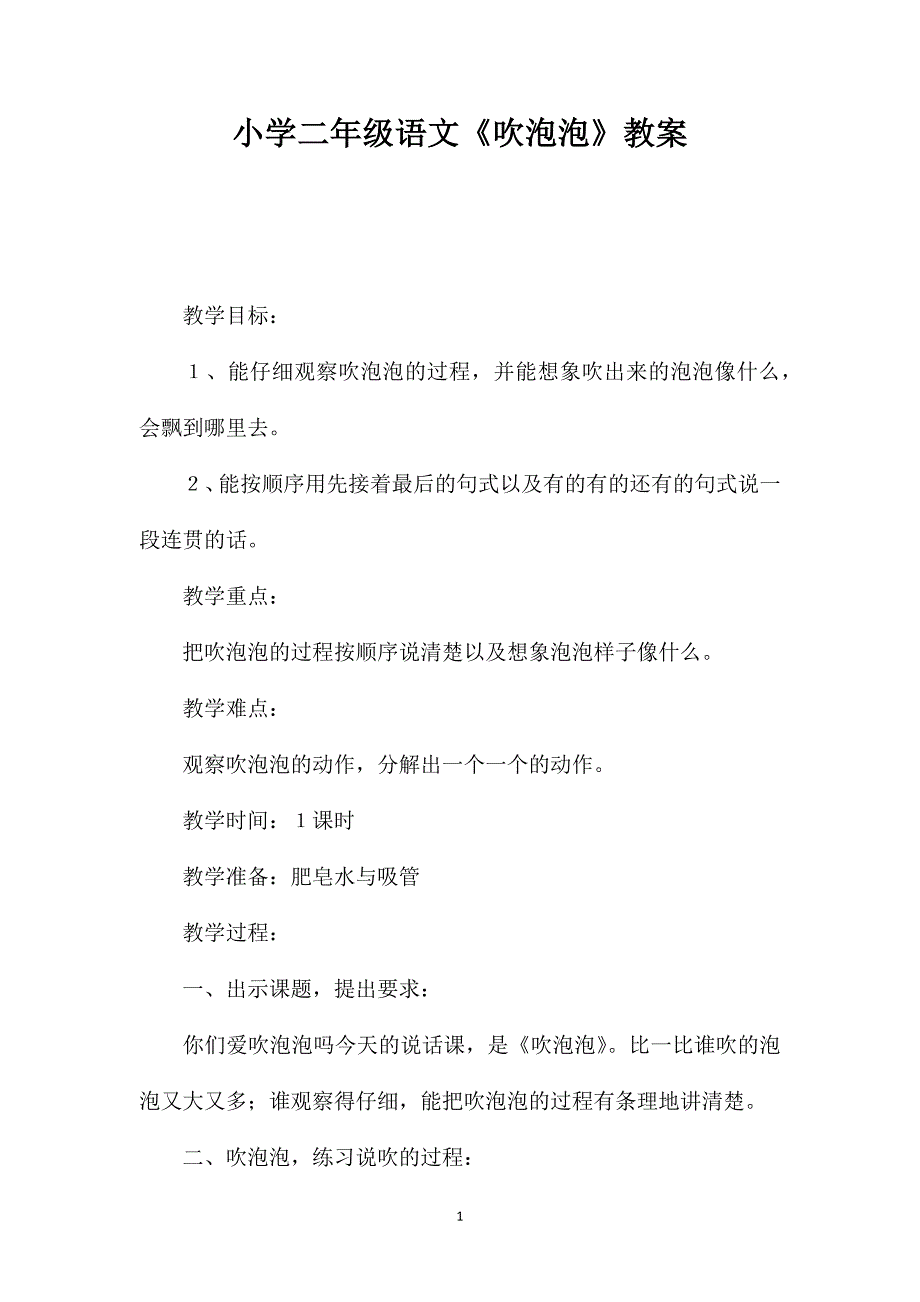 小学二年级语文《吹泡泡》教案

教学目标：

１、能仔细观察吹泡泡的过程，并能想象吹出来的泡泡像什么，会飘到哪里去。

２、能按顺序用先接着最后的句式以及有的有的还有的句式说一段连贯的话。

教学重点：

把吹泡泡的过程按顺序说清楚以及想象泡泡样子像什么。

教学难点：

观察吹泡泡的动作，分解出一个一个的动作。

教学时间：１课时

教学准备：肥皂水与吸管

教学过程：

一、出示课题，提出要求：

你们爱吹泡泡吗今天的说话课，是《吹泡泡》。比一比谁吹的泡泡又大又多；谁观察得仔细，能把吹泡泡的过程有条理地讲清楚。

二、吹泡泡，练习说吹的过程：

1